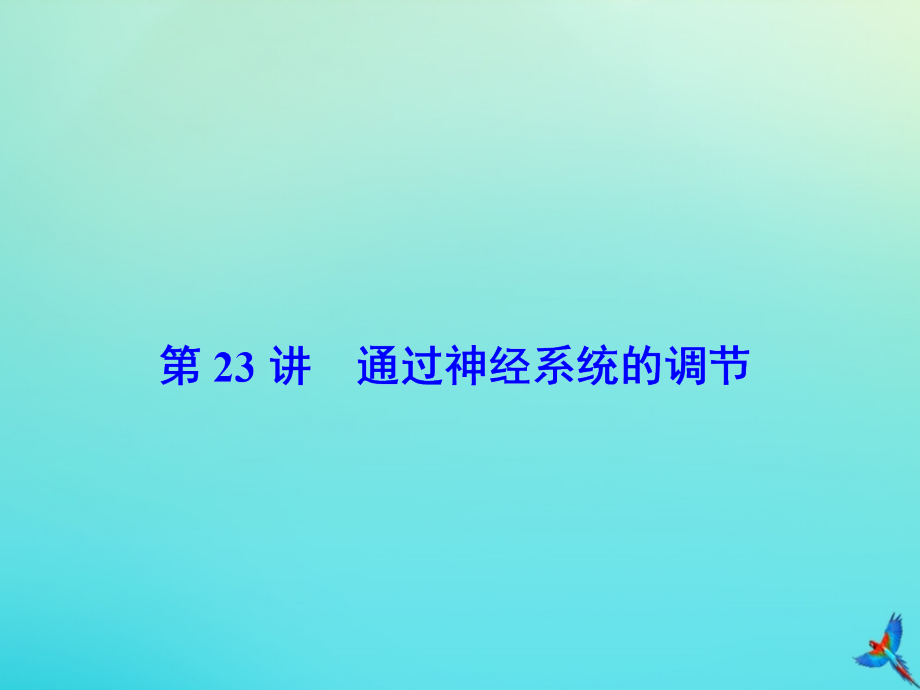 第 23 讲　通过神经系统的调节